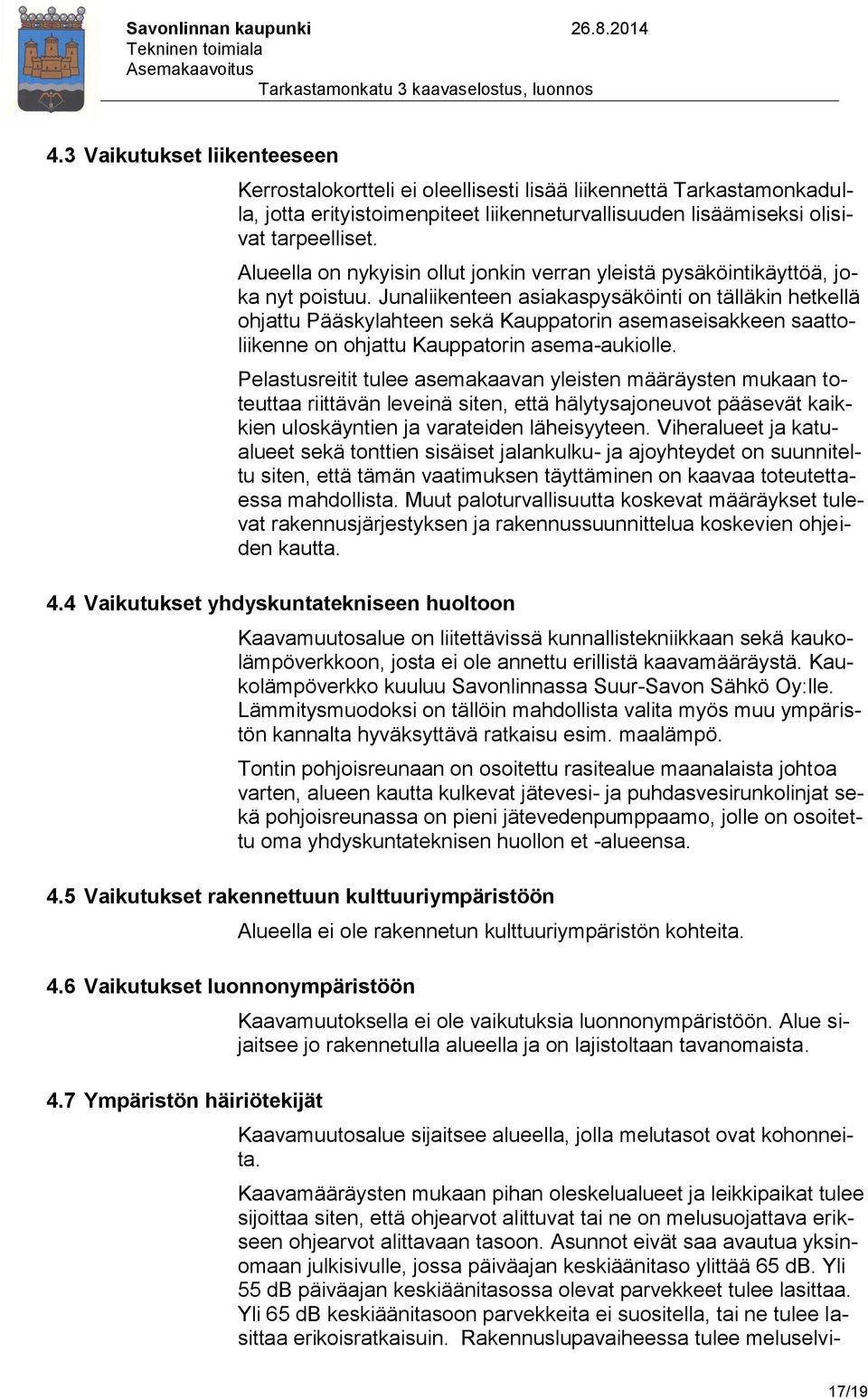 Savonlinnan kaupunki 26.8.2014
Tekninen toimiala
Asemakaavoitus
Tarkastamonkatu 3 kaavaselostus, luonnos

4.3 Vaikutukset liikenteeseen

Kerrostalokortteli ei oleellisesti lisää liikennettä Tarkastamonkadulla, jotta erityistoimenpiteet liikenneturvallisuuden lisäämiseksi olisivat tarpeelliset.

Alueella on nykyisin ollut jonkin verran yleistä pysäköintikäyttöä, joka nyt poistuu. Junaliikenteen asiakaspysäköinti on tälläkin hetkellä ohjattu Pääskylahteen sekä Kauppatorin asemaseisakkeen saattoliikenne on ohjattu Kauppatorin asema-aukiolle.

Pelastusreitit tulee asemakaavan yleisten määräysten mukaan toteuttaa riittävän leveinä siten, että hälytysajoneuvot pääsevät kaikkien uloskäyntien ja varateiden läheisyyteen. Viheralueet ja katualueet sekä tonttien sisäiset jalankulku- ja ajoyhteydet on suunniteltu siten, että tämän vaatimuksen täyttäminen on kaavaa toteutettaessa mahdollista. Muut paloturvallisuutta koskevat määräykset tulevat rakennusjärjestyksen ja rakennussuunnittelua koskevien ohjeiden kautta.

4.4 Vaikutukset yhdyskuntatekniseen huoltoon

Kaavamuutosalue on liitettävissä kunnallistekniikkaan sekä kaukolämpöverkkoon, josta ei ole annettu erillistä kaavamääräystä. Kaukolämpöverkko kuuluu Savonlinnassa Suur-Savon Sähkö Oy:lle. Lämmitysmuodoksi on tällöin mahdollista valita myös muu ympäristön kannalta hyväksyttävä ratkaisu esim. maalämpö.

Tontin pohjoisreunaan on osoitettu rasitealue maanalaista johtoa varten, alueen kautta kulkevat jätevesi- ja puhdasvesirunkolinjat sekä pohjoisreunassa on pieni jätevedenpumppaamo, jolle on osoitettu oma yhdyskuntateknisen huollon et -alueensa.

4.5 Vaikutukset rakennettuun kulttuuriympäristöön

Alueella ei ole rakennetun kulttuuriympäristön kohteita.

4.6 Vaikutukset luonnonympäristöön

Kaavamuutoksella ei ole vaikutuksia luonnonympäristöön. Alue sijaitsee jo rakennetulla alueella ja on lajistoltaan tavanomaista.

4.7 Ympäristön häiriötekijät

Kaavamuutosalue sijaitsee alueella, jolla melutasot ovat kohonneita.

Kaavamääräysten mukaan pihan oleskelualueet ja leikkipaikat tulee sijoittaa siten, että ohjearvot alittuvat tai ne on melusuojattava erikseen ohjearvot alittavaan tasoon. Asunnot eivät saa avautua yksinomaan julkisivulle, jossa päiväajan keskiäänitaso ylittää 65 dB. Yli 55 dB päiväajan keskiäänitasossa olevat parvekkeet tulee lasittaa. Yli 65 dB keskiäänitasoon parvekkeita ei suositella, tai ne tulee lasittaa erikoisratkaisuin. Rakennuslupavaiheessa tulee meluselvi-

17/19